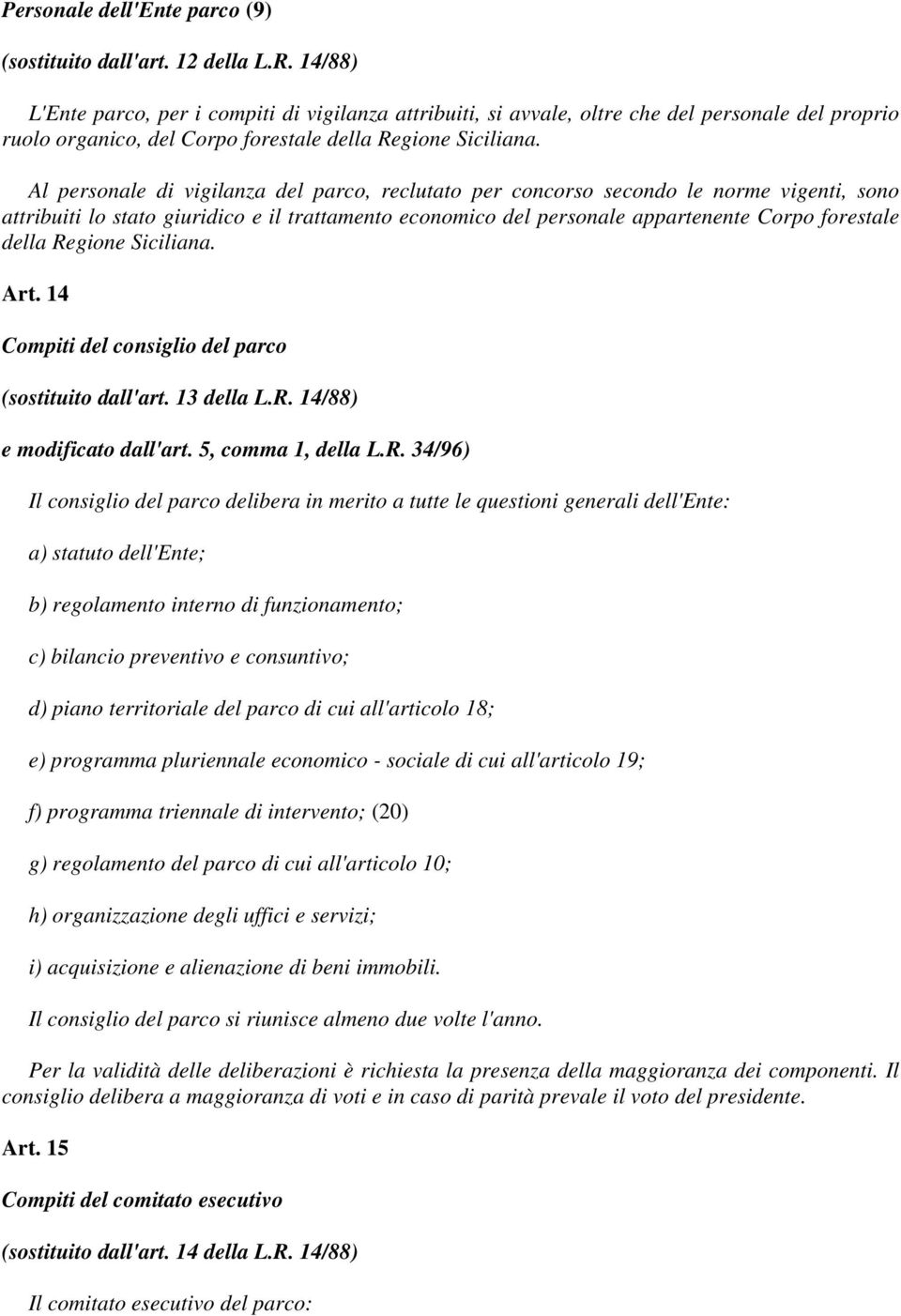 Personale dell'Ente parco (9)

(sostituito dall'art. 12 della L.R. 14/88)

L'Ente parco, per i compiti di vigilanza attribuiti, si avvale, oltre che del personale del proprio ruolo organico, del Corpo forestale della Regione Siciliana.

Al personale di vigilanza del parco, reclutato per concorso secondo le norme vigenti, sono attribuiti lo stato giuridico e il trattamento economico del personale appartenente Corpo forestale della Regione Siciliana.

Art. 14

Compiti del consiglio del parco

(sostituito dall'art. 13 della L.R. 14/88)

e modificato dall'art. 5, comma 1, della L.R. 34/96)

Il consiglio del parco delibera in merito a tutte le questioni generali dell'Ente:

a) statuto dell'Ente;

b) regolamento interno di funzionamento;

c) bilancio preventivo e consuntivo;

d) piano territoriale del parco di cui all'articolo 18;

e) programma pluriennale economico - sociale di cui all'articolo 19;

f) programma triennale di intervento; (20)

g) regolamento del parco di cui all'articolo 10;

h) organizzazione degli uffici e servizi;

i) acquisizione e alienazione di beni immobili.

Il consiglio del parco si riunisce almeno due volte l'anno.

Per la validità delle deliberazioni è richiesta la presenza della maggioranza dei componenti. Il consiglio delibera a maggioranza di voti e in caso di parità prevale il voto del presidente.

Art. 15

Compiti del comitato esecutivo

(sostituito dall'art. 14 della L.R. 14/88)

Il comitato esecutivo del parco: